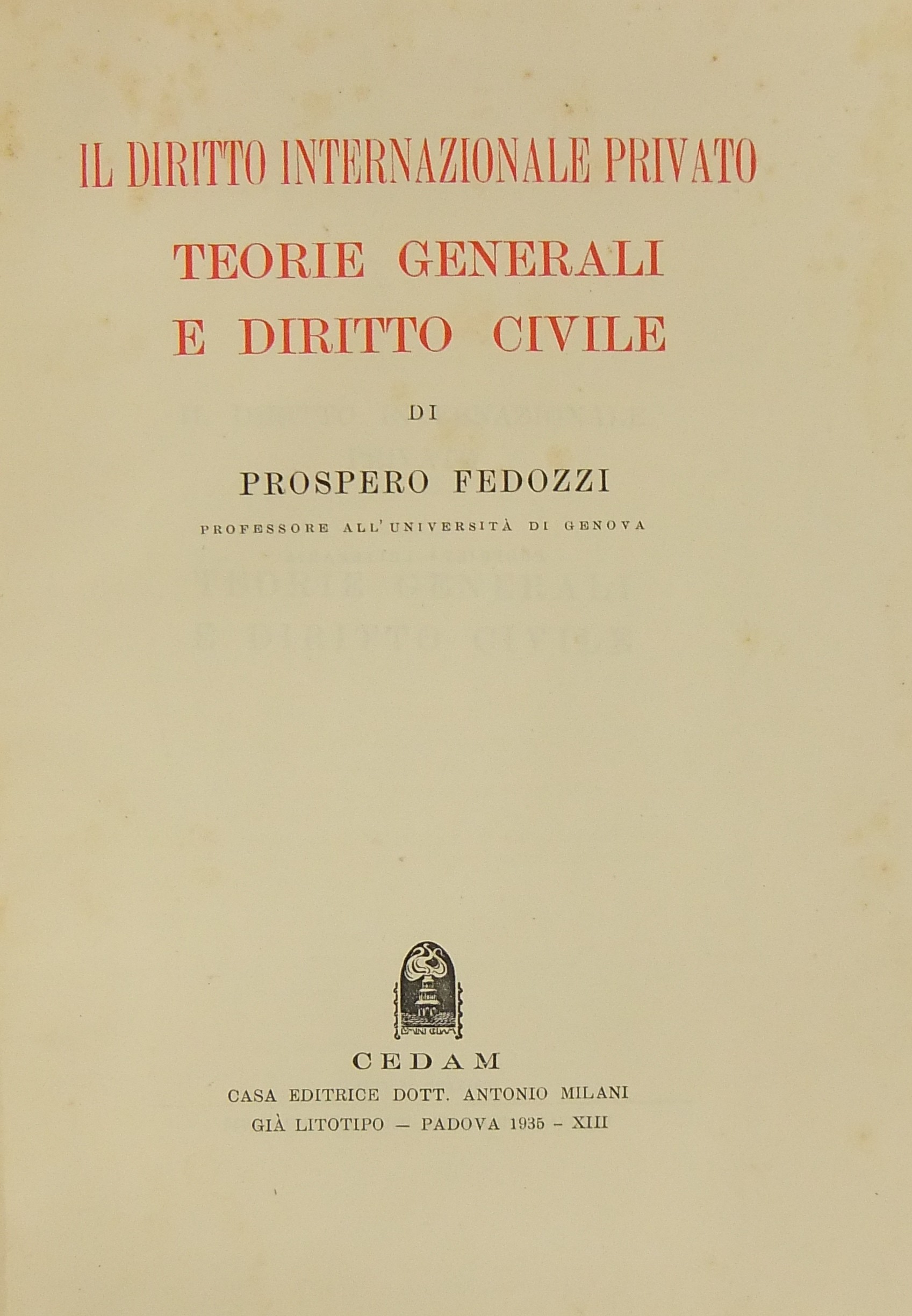 IL DIRITTO INTERNAZIONALE PRIVATO

TEORIE GENERALI
E DIRITTO CIVILE

DI

PROSPERO FEDOZZI

PROFESSORE ALL'UNIVERSITÀ DI GENOVA

CEDAM
CASA EDITRICE DOTT. ANTONIO MILANI
GIÀ LITOTIPO — PADOVA 1935 - XIII